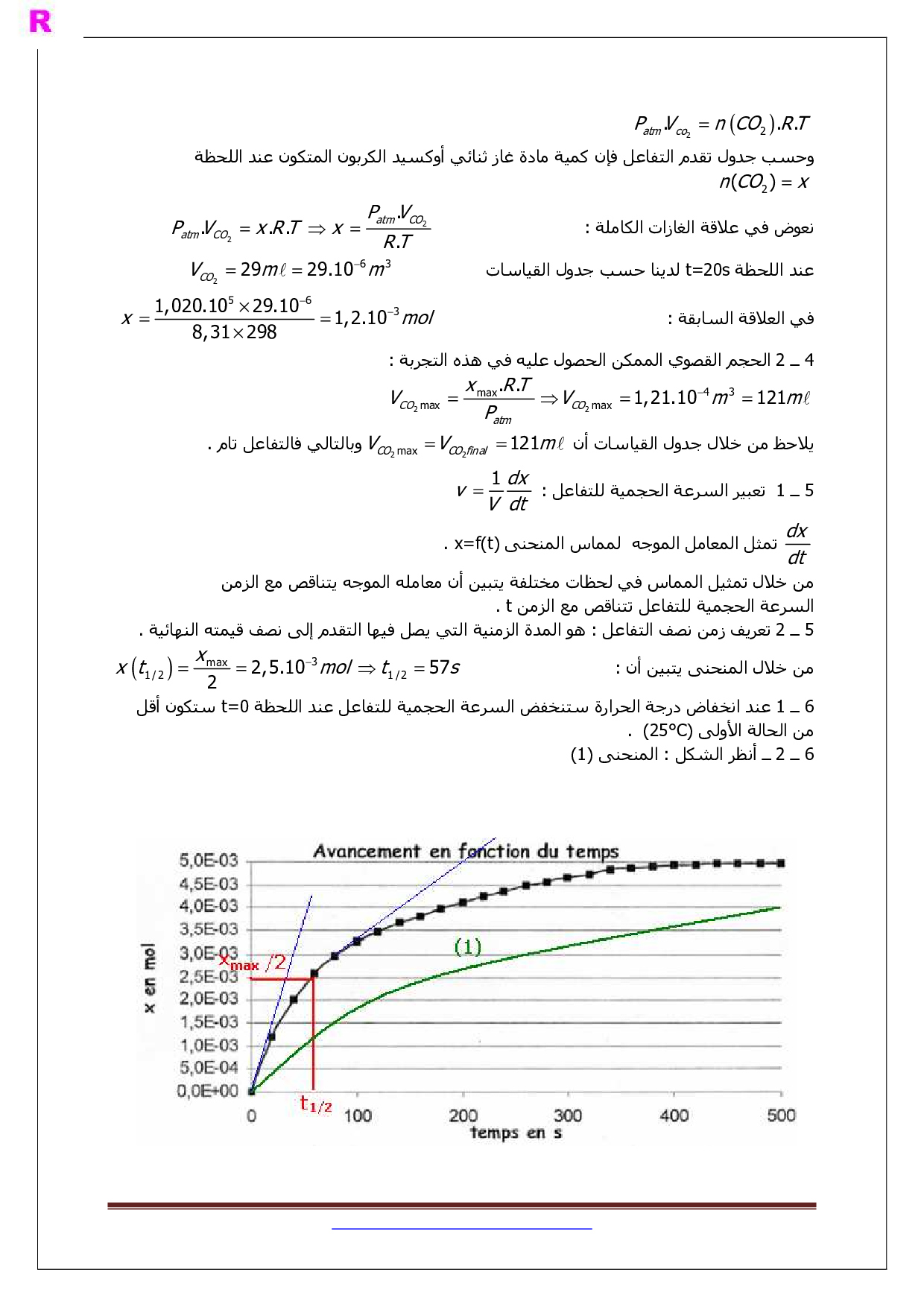 R

$P_{atm}.V_{co_2} = n(CO_2).R.T$

وحسب جدول تقدم التفاعل فإن كمية مادة غاز ثنائي أوكسيد الكربون المتكون عند اللحظة
$n(CO_2) = x$

نعوض في علاقة الغازات الكاملة : $P_{atm}.V_{CO_2} = x.R.T \Rightarrow x = \frac{P_{atm}.V_{CO_2}}{R.T}$

عند اللحظة t=20s لدينا حسب جدول القياسات $V_{CO_2} = 29m\ell = 29.10^{-6}m^3$

في العلاقة السابقة : $x = \frac{1,020.10^5 \times 29.10^{-6}}{8,31 \times 298} = 1,2.10^{-3}mol$

4 ـ 2 الحجم القصوي الممكن الحصول عليه في هذه التجربة :
$V_{CO_2 \max} = \frac{x_{\max}.R.T}{P_{atm}} \Rightarrow V_{CO_2 \max} = 1,21.10^{-4}m^3 = 121m\ell$

يلاحظ من خلال جدول القياسات أن $V_{CO_2 \max} = V_{CO_2 final} = 121m\ell$ وبالتالي فالتفاعل تام .

5 ـ 1 تعبير السرعة الحجمية للتفاعل : $v = \frac{1}{V}\frac{dx}{dt}$

$\frac{dx}{dt}$ تمثل المعامل الموجه لمماس المنحنى x=f(t) .
من خلال تمثيل المماس في لحظات مختلفة يتبين أن معامله الموجه يتناقص مع الزمن
السرعة الحجمية للتفاعل تتناقص مع الزمن t .
5 ـ 2 تعريف زمن نصف التفاعل : هو المدة الزمنية التي يصل فيها التقدم إلى نصف قيمته النهائية .

من خلال المنحنى يتبين أن : $x(t_{1/2}) = \frac{x_{\max}}{2} = 2,5.10^{-3}mol \Rightarrow t_{1/2} = 57s$

6 ـ 1 عند انخفاض درجة الحرارة ستنخفض السرعة الحجمية للتفاعل عند اللحظة t=0 ستكون أقل من الحالة الأولى (25°C) .
6 ـ 2 ـ أنظر الشكل : المنحنى (1)

Avancement en fonction du temps
5,0E-03
4,5E-03
4,0E-03
3,5E-03
3,0E-03
2,5E-03
2,0E-03
1,5E-03
1,0E-03
5,0E-04
0,0E+00
x en mol
$x_{max}/2$
(1)
$t_{1/2}$
0
100
200
300
400
500
temps en s